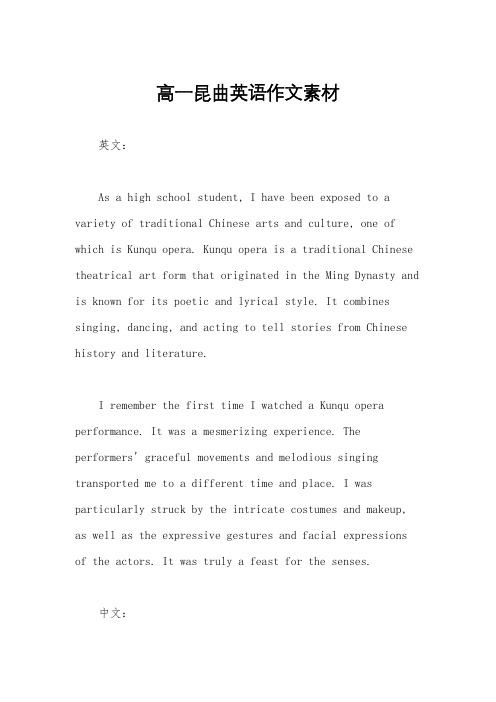 高一昆曲英语作文素材

英文：

As a high school student, I have been exposed to a variety of traditional Chinese arts and culture, one of which is Kunqu opera. Kunqu opera is a traditional Chinese theatrical art form that originated in the Ming Dynasty and is known for its poetic and lyrical style. It combines singing, dancing, and acting to tell stories from Chinese history and literature.

I remember the first time I watched a Kunqu opera performance. It was a mesmerizing experience. The performers' graceful movements and melodious singing transported me to a different time and place. I was particularly struck by the intricate costumes and makeup, as well as the expressive gestures and facial expressions of the actors. It was truly a feast for the senses.

中文：